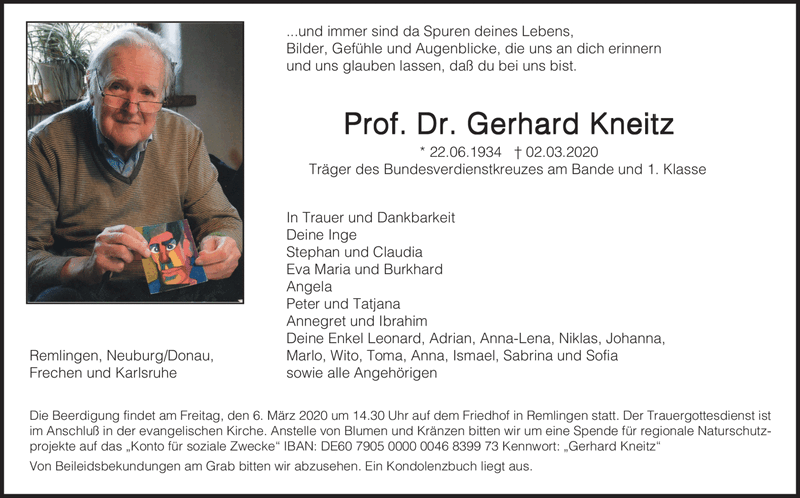 ...und immer sind da Spuren deines Lebens,
Bilder, Gefühle und Augenblicke, die uns an dich erinnern
und uns glauben lassen, daß du bei uns bist.

Prof. Dr. Gerhard Kneitz

* 22.06.1934 † 02.03.2020
Träger des Bundesverdienstkreuzes am Bande und 1. Klasse

In Trauer und Dankbarkeit
Deine Inge
Stephan und Claudia
Eva Maria und Burkhard
Angela
Peter und Tatjana
Annegret und Ibrahim
Deine Enkel Leonard, Adrian, Anna-Lena, Niklas, Johanna,
Marlo, Wito, Toma, Anna, Ismael, Sabrina und Sofia
sowie alle Angehörigen

Remlingen, Neuburg/Donau,
Frechen und Karlsruhe

Die Beerdigung findet am Freitag, den 6. März 2020 um 14.30 Uhr auf dem Friedhof in Remlingen statt. Der Trauergottesdienst ist im Anschluß in der evangelischen Kirche. Anstelle von Blumen und Kränzen bitten wir um eine Spende für regionale Naturschutzprojekte auf das „Konto für soziale Zwecke“ IBAN: DE60 7905 0000 0046 8399 73 Kennwort: „Gerhard Kneitz“
Von Beileidsbekundungen am Grab bitten wir abzusehen. Ein Kondolenzbuch liegt aus.